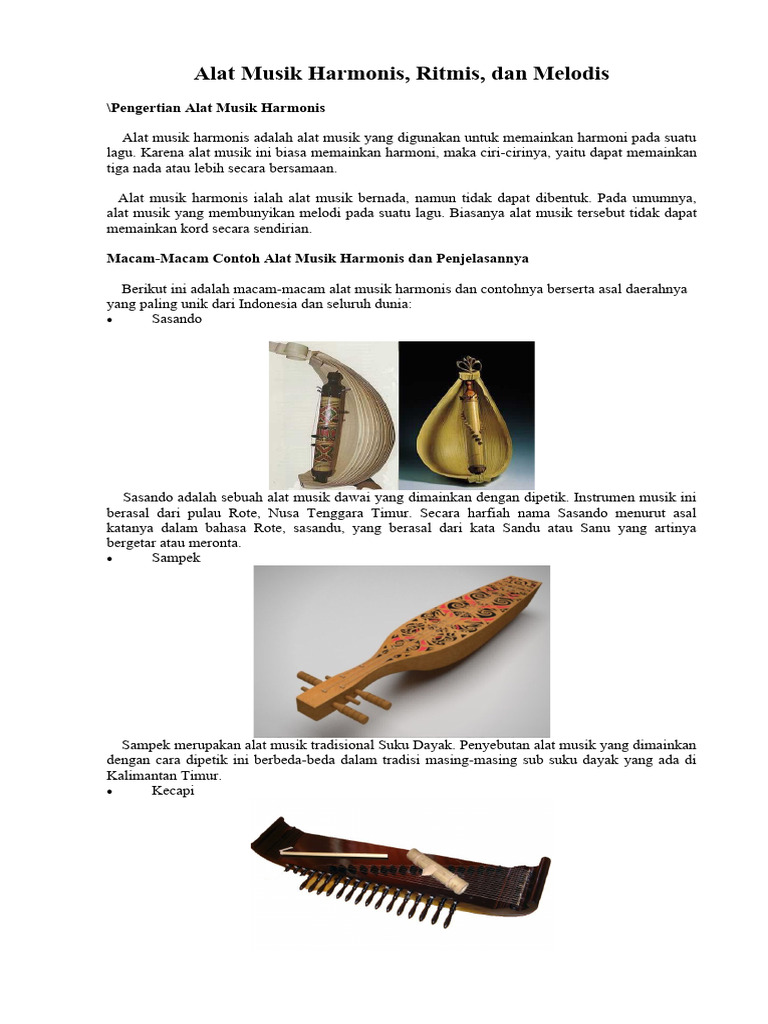 Alat Musik Harmonis, Ritmis, dan Melodis

\Pengertian Alat Musik Harmonis

Alat musik harmonis adalah alat musik yang digunakan untuk memainkan harmoni pada suatu lagu. Karena alat musik ini biasa memainkan harmoni, maka ciri-cirinya, yaitu dapat memainkan tiga nada atau lebih secara bersamaan.

Alat musik harmonis ialah alat musik bernada, namun tidak dapat dibentuk. Pada umumnya, alat musik yang membunyikan melodi pada suatu lagu. Biasanya alat musik tersebut tidak dapat memainkan kord secara sendirian.

Macam-Macam Contoh Alat Musik Harmonis dan Penjelasannya

Berikut ini adalah macam-macam alat musik harmonis dan contohnya berserta asal daerahnya yang paling unik dari Indonesia dan seluruh dunia:

• Sasando

Sasando adalah sebuah alat musik dawai yang dimainkan dengan dipetik. Instrumen musik ini berasal dari pulau Rote, Nusa Tenggara Timur. Secara harfiah nama Sasando menurut asal katanya dalam bahasa Rote, sasandu, yang berasal dari kata Sandu atau Sanu yang artinya bergetar atau meronta.

• Sampek

Sampek merupakan alat musik tradisional Suku Dayak. Penyebutan alat musik yang dimainkan dengan cara dipetik ini berbeda-beda dalam tradisi masing-masing sub suku dayak yang ada di Kalimantan Timur.

• Kecapi